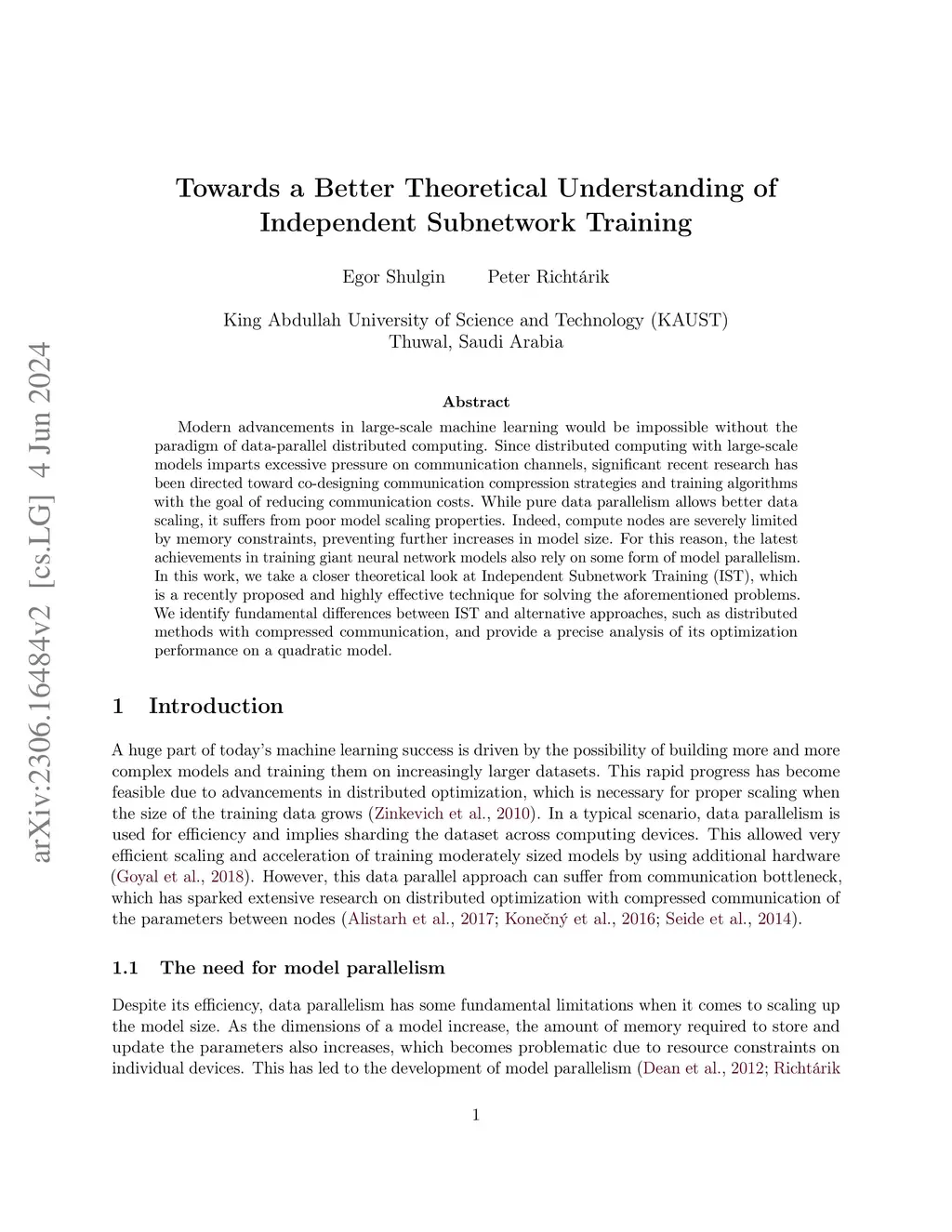 arXiv:2306.16484v2 [cs.LG] 4 Jun 2024

Towards a Better Theoretical Understanding of Independent Subnetwork Training

Egor Shulgin Peter Richtárik

King Abdullah University of Science and Technology (KAUST)
Thuwal, Saudi Arabia

Abstract

Modern advancements in large-scale machine learning would be impossible without the paradigm of data-parallel distributed computing. Since distributed computing with large-scale models imparts excessive pressure on communication channels, significant recent research has been directed toward co-designing communication compression strategies and training algorithms with the goal of reducing communication costs. While pure data parallelism allows better data scaling, it suffers from poor model scaling properties. Indeed, compute nodes are severely limited by memory constraints, preventing further increases in model size. For this reason, the latest achievements in training giant neural network models also rely on some form of model parallelism. In this work, we take a closer theoretical look at Independent Subnetwork Training (IST), which is a recently proposed and highly effective technique for solving the aforementioned problems. We identify fundamental differences between IST and alternative approaches, such as distributed methods with compressed communication, and provide a precise analysis of its optimization performance on a quadratic model.

1 Introduction

A huge part of today's machine learning success is driven by the possibility of building more and more complex models and training them on increasingly larger datasets. This rapid progress has become feasible due to advancements in distributed optimization, which is necessary for proper scaling when the size of the training data grows (Zinkevich et al., 2010). In a typical scenario, data parallelism is used for efficiency and implies sharding the dataset across computing devices. This allowed very efficient scaling and acceleration of training moderately sized models by using additional hardware (Goyal et al., 2018). However, this data parallel approach can suffer from communication bottleneck, which has sparked extensive research on distributed optimization with compressed communication of the parameters between nodes (Alistarh et al., 2017; Konečný et al., 2016; Seide et al., 2014).

1.1 The need for model parallelism

Despite its efficiency, data parallelism has some fundamental limitations when it comes to scaling up the model size. As the dimensions of a model increase, the amount of memory required to store and update the parameters also increases, which becomes problematic due to resource constraints on individual devices. This has led to the development of model parallelism (Dean et al., 2012; Richtárik

1